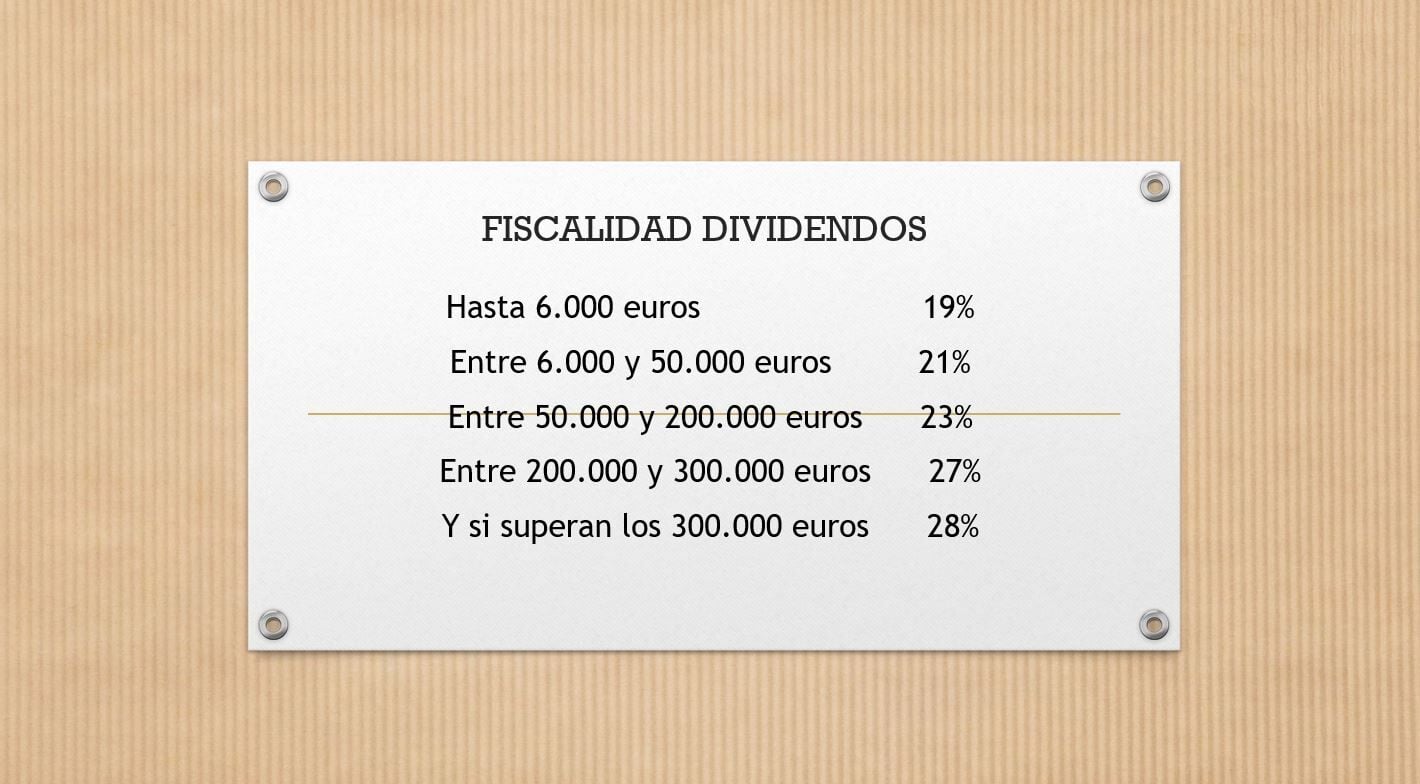 FISCALIDAD DIVIDENDOS

Hasta 6.000 euros 19%
Entre 6.000 y 50.000 euros 21%
Entre 50.000 y 200.000 euros 23%
Entre 200.000 y 300.000 euros 27%
Y si superan los 300.000 euros 28%